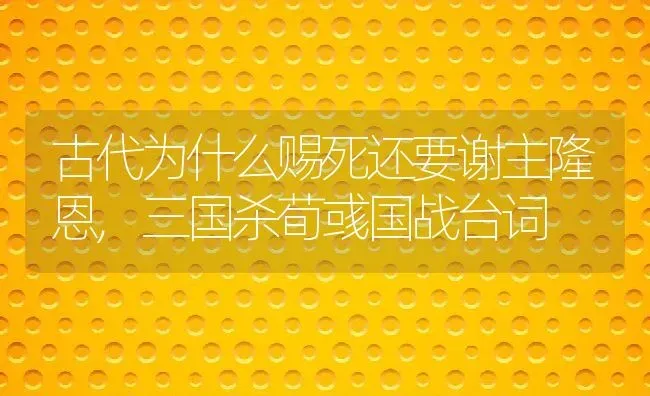 古代为什么赐死还要谢主隆恩，三国杀荀彧国战台词